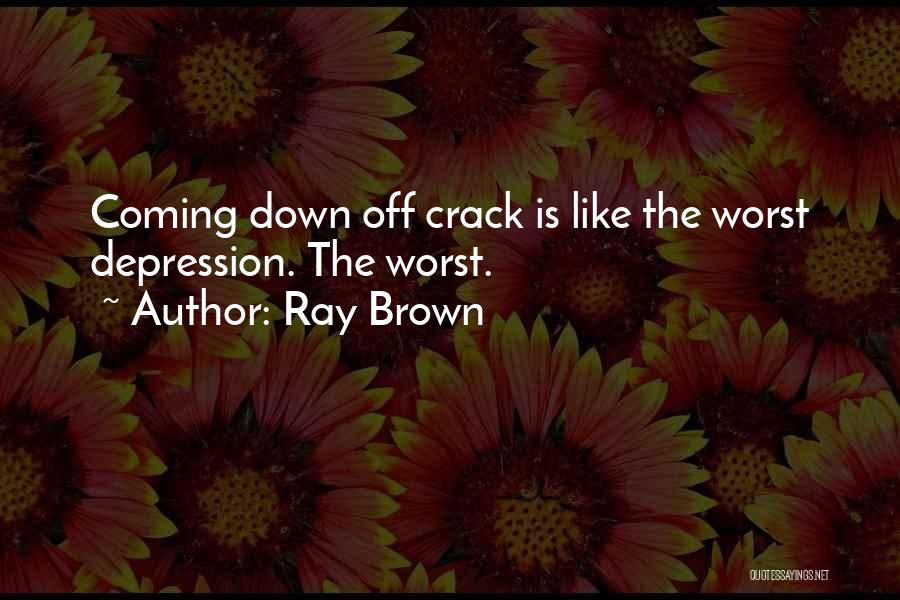 Coming down off crack is like the worst depression. The worst.
~ Author: Ray Brown

QUOTESSAYINGS.NET